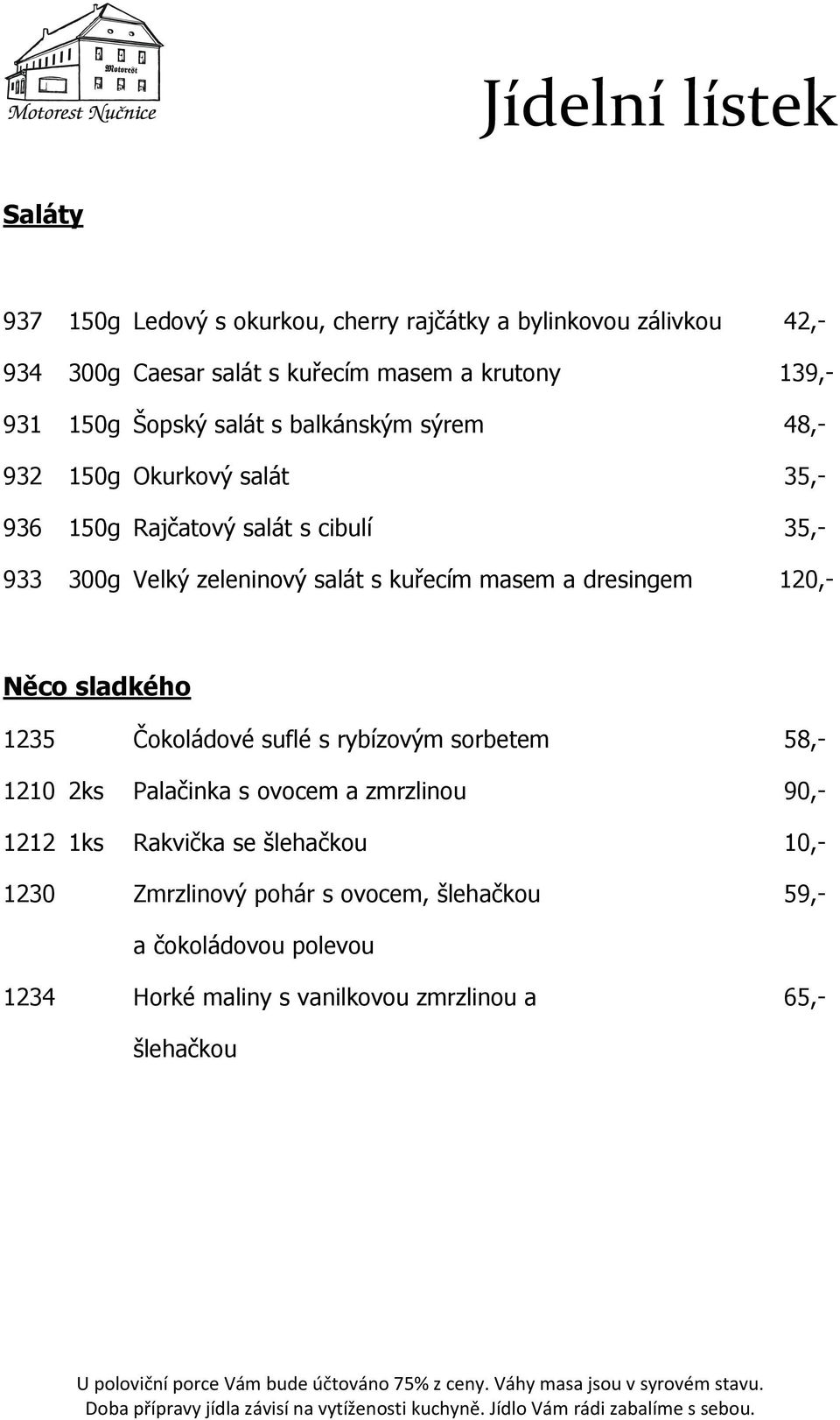 Motorest

Motorest Nučnice

Jídelní lístek

Saláty

937 150g Ledový s okurkou, cherry rajčátky a bylinkovou zálivkou 42,-

934 300g Caesar salát s kuřecím masem a krutony 139,-

931 150g Šopský salát s balkánským sýrem 48,-

932 150g Okurkový salát 35,-

936 150g Rajčatový salát s cibulí 35,-

933 300g Velký zeleninový salát s kuřecím masem a dresingem 120,-

Něco sladkého

1235 Čokoládové suflé s rybízovým sorbetem 58,-

1210 2ks Palačinka s ovocem a zmrzlinou 90,-

1212 1ks Rakvička se šlehačkou 10,-

1230 Zmrzlinový pohár s ovocem, šlehačkou a čokoládovou polevou 59,-

1234 Horké maliny s vanilkovou zmrzlinou a šlehačkou 65,-

U poloviční porce Vám bude účtováno 75% z ceny. Váhy masa jsou v syrovém stavu.
Doba přípravy jídla závisí na vytíženosti kuchyně. Jídlo Vám rádi zabalíme s sebou.